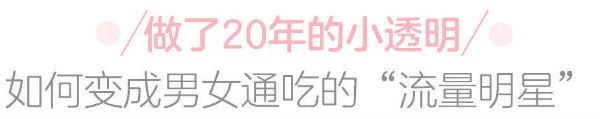 做了20年的小透明

如何变成男女通吃的“流量明星”